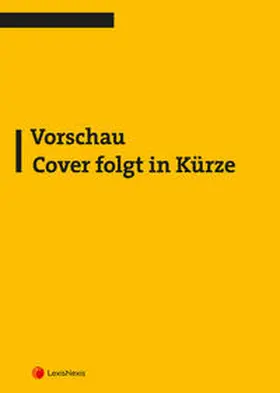 Vorschau
Cover folgt in Kürze

LexisNexis